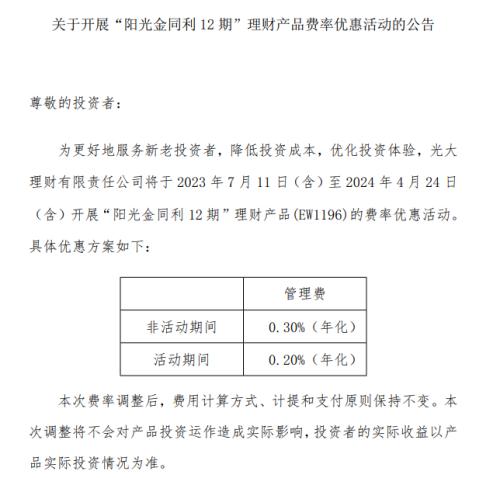 关于开展“阳光金同利 12 期”理财产品费率优惠活动的公告

尊敬的投资者：

为更好地服务新老投资者，降低投资成本，优化投资体验，光大理财有限责任公司将于 2023 年 7 月 11 日（含）至 2024 年 4 月 24 日（含）开展“阳光金同利 12 期”理财产品(EW1196)的费率优惠活动。具体优惠方案如下：

| | 管理费 |
|---|---|
| 非活动期间 | 0.30%（年化） |
| 活动期间 | 0.20%（年化） |

本次费率调整后，费用计算方式、计提和支付原则保持不变。本次调整将不会对产品投资运作造成实际影响，投资者的实际收益以产品实际投资情况为准。